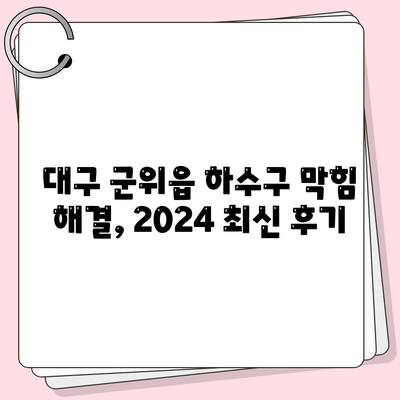 대구 군위읍 하수구 막힘 해결, 2024 최신 후기